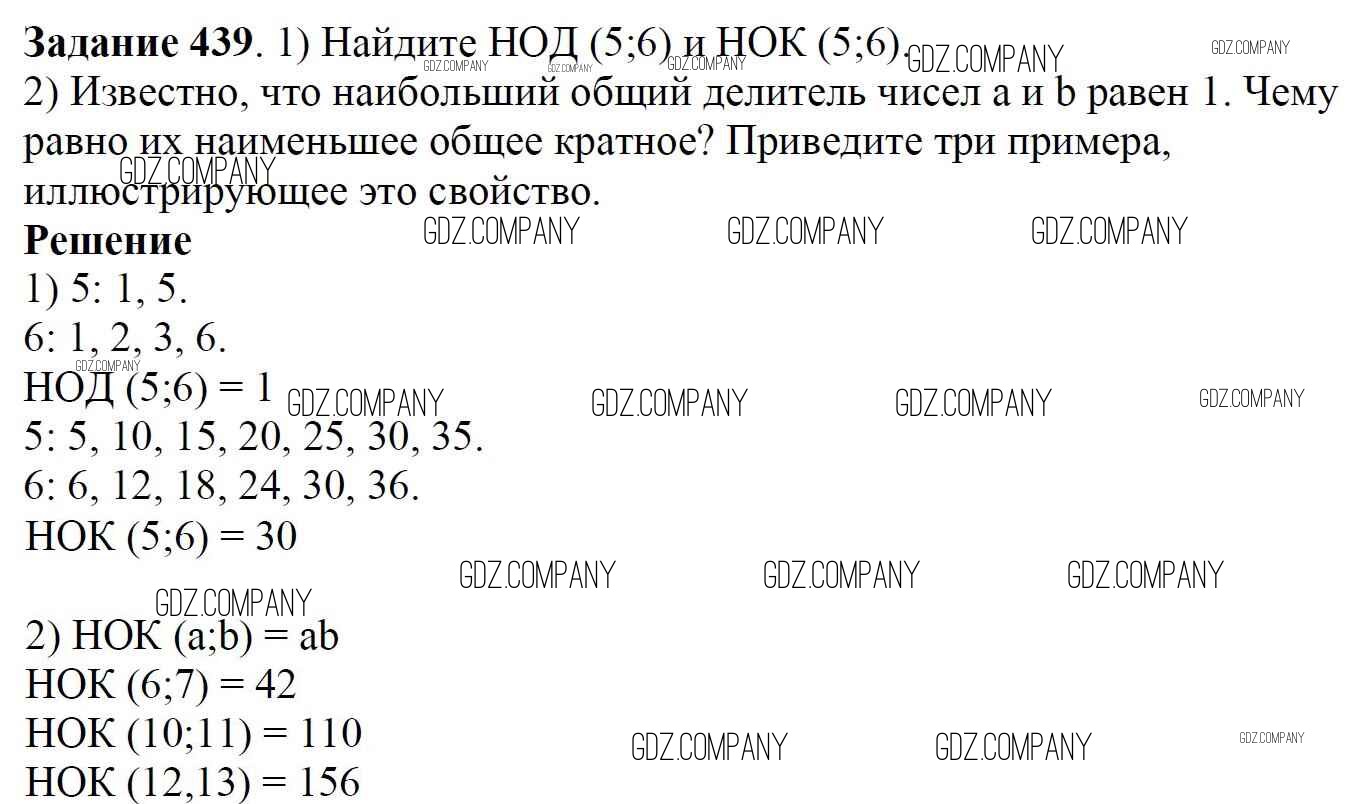 Задание 439. 1) Найдите НОД (5;6) и НОК (5;6).
2) Известно, что наибольший общий делитель чисел a и b равен 1. Чему равно их наименьшее общее кратное? Приведите три примера, иллюстрирующее это свойство.

Решение
1) 5: 1, 5.
6: 1, 2, 3, 6.
НОД (5;6) = 1
5: 5, 10, 15, 20, 25, 30, 35.
6: 6, 12, 18, 24, 30, 36.
НОК (5;6) = 30

2) НОК (a;b) = ab
НОК (6;7) = 42
НОК (10;11) = 110
НОК (12,13) = 156

GDZ.COMPANY